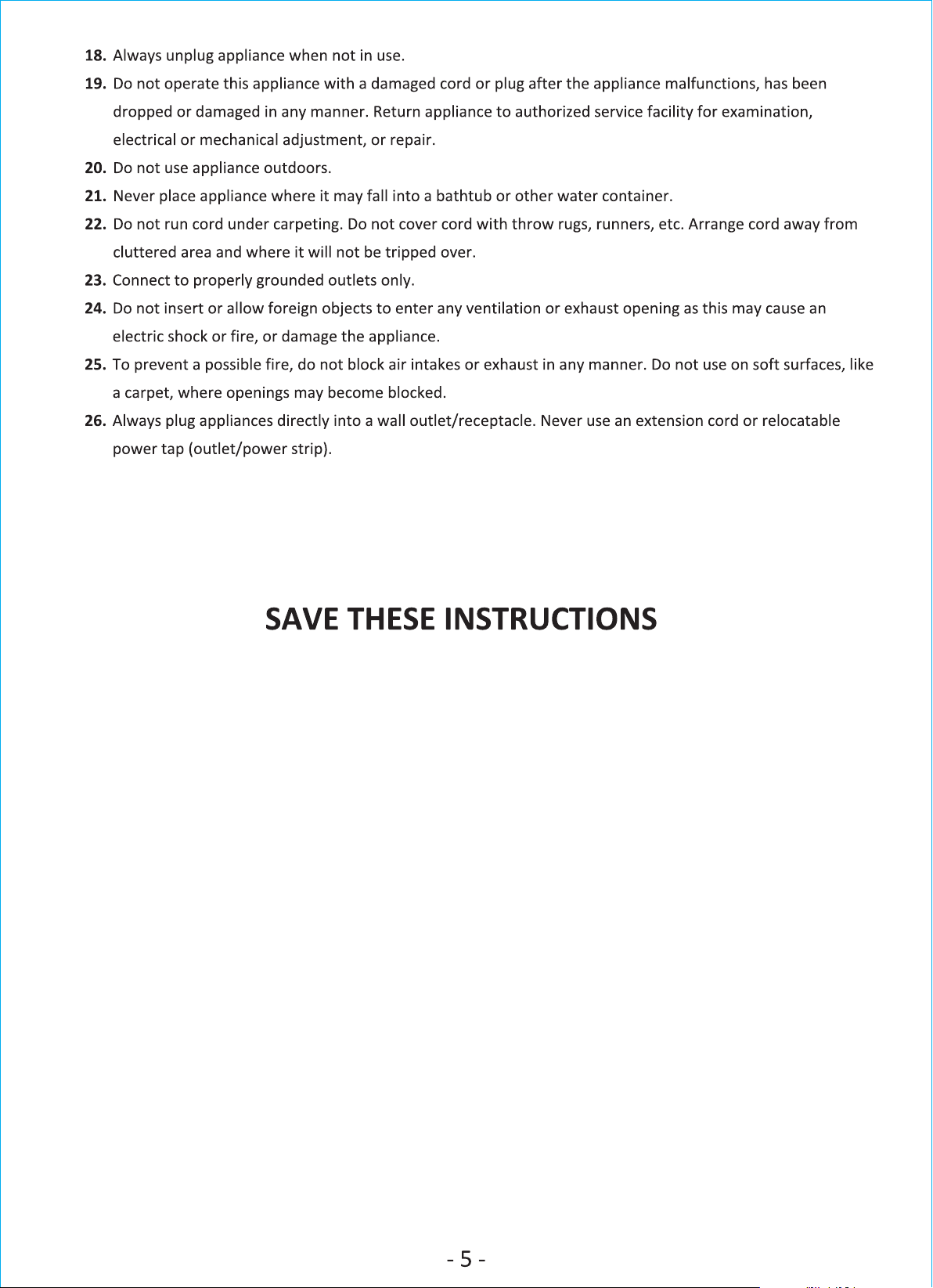 18. Always unplug appliance when not in use.

19. Do not operate this appliance with a damaged cord or plug after the appliance malfunctions, has been dropped or damaged in any manner. Return appliance to authorized service facility for examination, electrical or mechanical adjustment, or repair.

20. Do not use appliance outdoors.

21. Never place appliance where it may fall into a bathtub or other water container.

22. Do not run cord under carpeting. Do not cover cord with throw rugs, runners, etc. Arrange cord away from cluttered area and where it will not be tripped over.

23. Connect to properly grounded outlets only.

24. Do not insert or allow foreign objects to enter any ventilation or exhaust opening as this may cause an electric shock or fire, or damage the appliance.

25. To prevent a possible fire, do not block air intakes or exhaust in any manner. Do not use on soft surfaces, like a carpet, where openings may become blocked.

26. Always plug appliances directly into a wall outlet/receptacle. Never use an extension cord or relocatable power tap (outlet/power strip).

SAVE THESE INSTRUCTIONS

- 5 -